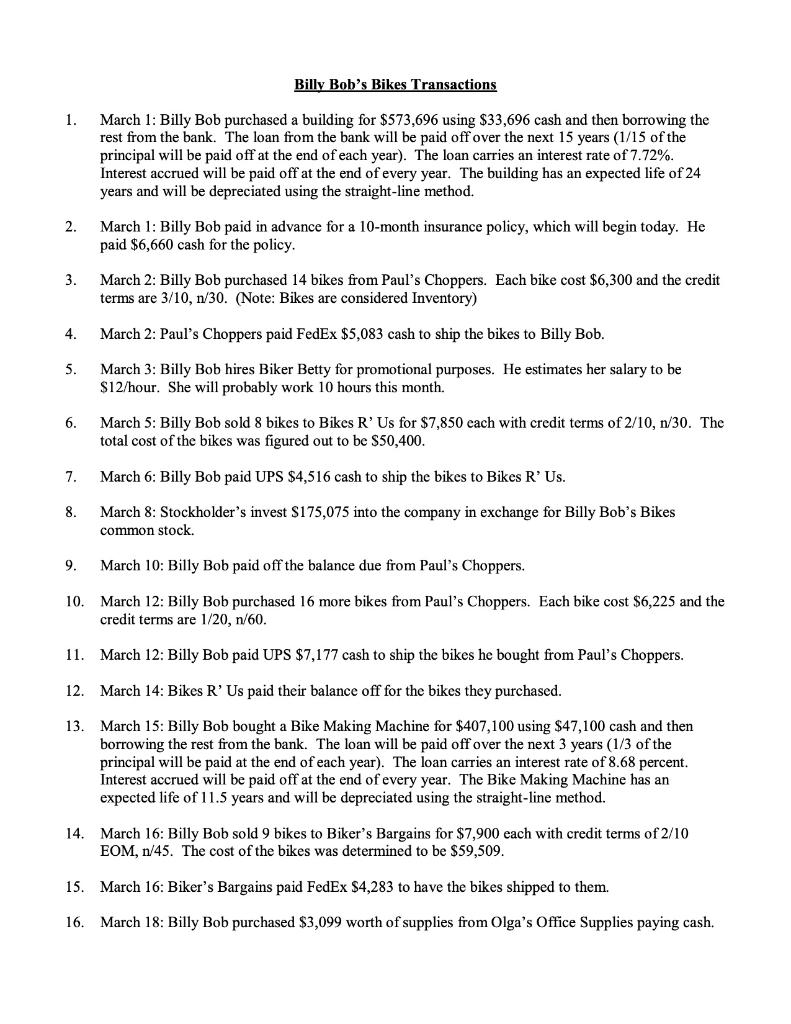 Billy Bob's Bikes Transactions

1. March 1: Billy Bob purchased a building for \$573,696 using \$33,696 cash and then borrowing the rest from the bank. The loan from the bank will be paid off over the next 15 years (1/15 of the principal will be paid off at the end of each year). The loan carries an interest rate of 7.72%. Interest accrued will be paid off at the end of every year. The building has an expected life of 24 years and will be depreciated using the straight-line method.

2. March 1: Billy Bob paid in advance for a 10-month insurance policy, which will begin today. He paid \$6,660 cash for the policy.

3. March 2: Billy Bob purchased 14 bikes from Paul's Choppers. Each bike cost \$6,300 and the credit terms are 3/10, n/30. (Note: Bikes are considered Inventory)

4. March 2: Paul's Choppers paid FedEx \$5,083 cash to ship the bikes to Billy Bob.

5. March 3: Billy Bob hires Biker Betty for promotional purposes. He estimates her salary to be \$12/hour. She will probably work 10 hours this month.

6. March 5: Billy Bob sold 8 bikes to Bikes R' Us for \$7,850 each with credit terms of 2/10, n/30. The total cost of the bikes was figured out to be \$50,400.

7. March 6: Billy Bob paid UPS \$4,516 cash to ship the bikes to Bikes R' Us.

8. March 8: Stockholder's invest \$175,075 into the company in exchange for Billy Bob's Bikes common stock.

9. March 10: Billy Bob paid off the balance due from Paul's Choppers.

10. March 12: Billy Bob purchased 16 more bikes from Paul's Choppers. Each bike cost \$6,225 and the credit terms are 1/20, n/60.

11. March 12: Billy Bob paid UPS \$7,177 cash to ship the bikes he bought from Paul's Choppers.

12. March 14: Bikes R' Us paid their balance off for the bikes they purchased.

13. March 15: Billy Bob bought a Bike Making Machine for \$407,100 using \$47,100 cash and then borrowing the rest from the bank. The loan will be paid off over the next 3 years (1/3 of the principal will be paid at the end of each year). The loan carries an interest rate of 8.68 percent. Interest accrued will be paid off at the end of every year. The Bike Making Machine has an expected life of 11.5 years and will be depreciated using the straight-line method.

14. March 16: Billy Bob sold 9 bikes to Biker's Bargains for \$7,900 each with credit terms of 2/10 EOM, n/45. The cost of the bikes was determined to be \$59,509.

15. March 16: Biker's Bargains paid FedEx \$4,283 to have the bikes shipped to them.

16. March 18: Billy Bob purchased \$3,099 worth of supplies from Olga's Office Supplies paying cash.